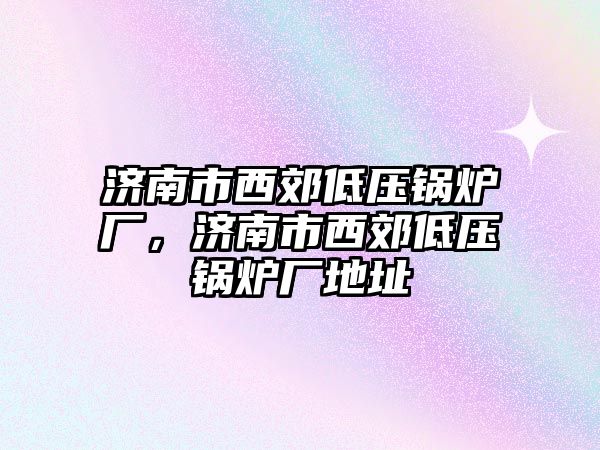 济南市西郊低压锅炉厂，济南市西郊低压锅炉厂地址